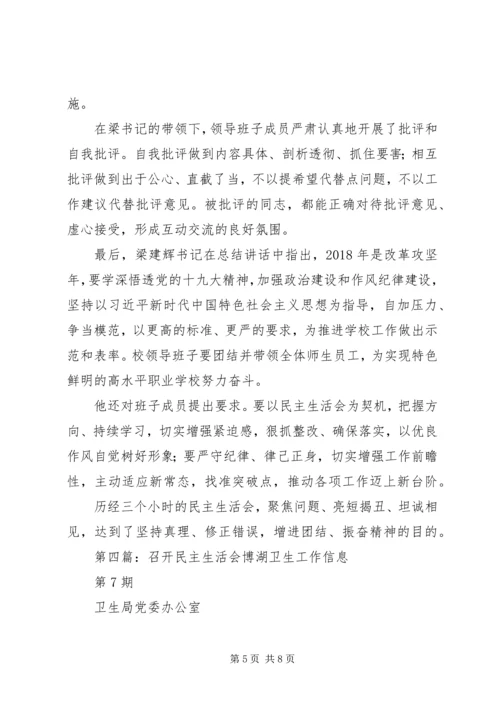 施。

在梁书记的带领下，领导班子成员严肃认真地开展了批评和自我批评。自我批评做到内容具体、剖析透彻、抓住要害；相互批评做到出于公心、直截了当，不以提希望代替点问题，不以工作建议代替批评意见。被批评的同志，都能正确对待批评意见、虚心接受，形成互动交流的良好氛围。

最后，梁建辉书记在总结讲话中指出，2018 年是改革攻坚年，要学深悟透党的十九大精神，加强政治建设和作风纪律建设，坚持以习近平新时代中国特色社会主义思想为指导，自加压力、争当模范，以更高的标准、更严的要求，为推进学校工作做出示范和表率。校领导班子要团结并带领全体师生员工，为实现特色鲜明的高水平职业学校努力奋斗。

他还对班子成员提出要求。要以民主生活会为契机，把握方向、持续学习，切实增强紧迫感，狠抓整改、确保落实，以优良作风自觉树好形象；要严守纪律、律己正身，切实增强工作前瞻性，主动适应新常态，找准突破点，推动各项工作迈上新台阶。

历经三个小时的民主生活会，聚焦问题、亮短揭丑、坦诚相见，达到了坚持真理、修正错误，增进团结、振奋精神的目的。

第四篇：召开民主生活会博湖卫生工作信息

第 7 期

卫生局党委办公室

第 5 页 共 8 页